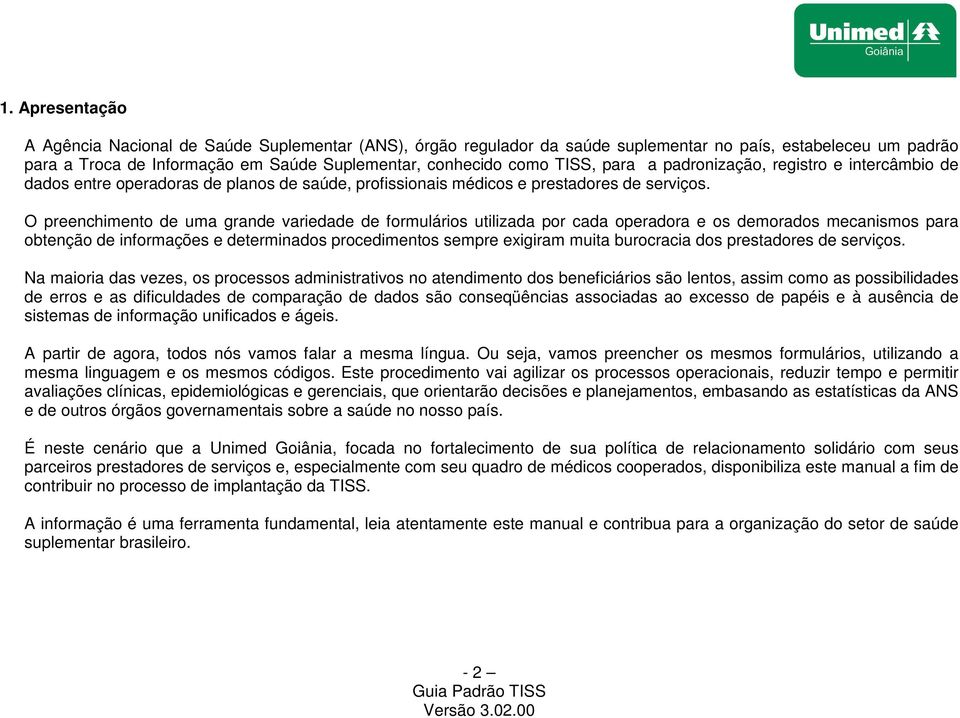 Unimed
Goiânia

1. Apresentação

A Agência Nacional de Saúde Suplementar (ANS), órgão regulador da saúde suplementar no país, estabeleceu um padrão para a Troca de Informação em Saúde Suplementar, conhecido como TISS, para a padronização, registro e intercâmbio de dados entre operadoras de planos de saúde, profissionais médicos e prestadores de serviços.

O preenchimento de uma grande variedade de formulários utilizada por cada operadora e os demorados mecanismos para obtenção de informações e determinados procedimentos sempre exigiram muita burocracia dos prestadores de serviços.

Na maioria das vezes, os processos administrativos no atendimento dos beneficiários são lentos, assim como as possibilidades de erros e as dificuldades de comparação de dados são conseqüências associadas ao excesso de papéis e à ausência de sistemas de informação unificados e ágeis.

A partir de agora, todos nós vamos falar a mesma língua. Ou seja, vamos preencher os mesmos formulários, utilizando a mesma linguagem e os mesmos códigos. Este procedimento vai agilizar os processos operacionais, reduzir tempo e permitir avaliações clínicas, epidemiológicas e gerenciais, que orientarão decisões e planejamentos, embasando as estatísticas da ANS e de outros órgãos governamentais sobre a saúde no nosso país.

É neste cenário que a Unimed Goiânia, focada no fortalecimento de sua política de relacionamento solidário com seus parceiros prestadores de serviços e, especialmente com seu quadro de médicos cooperados, disponibiliza este manual a fim de contribuir no processo de implantação da TISS.

A informação é uma ferramenta fundamental, leia atentamente este manual e contribua para a organização do setor de saúde suplementar brasileiro.

- 2 –
Guia Padrão TISS
Versão 3.02.00